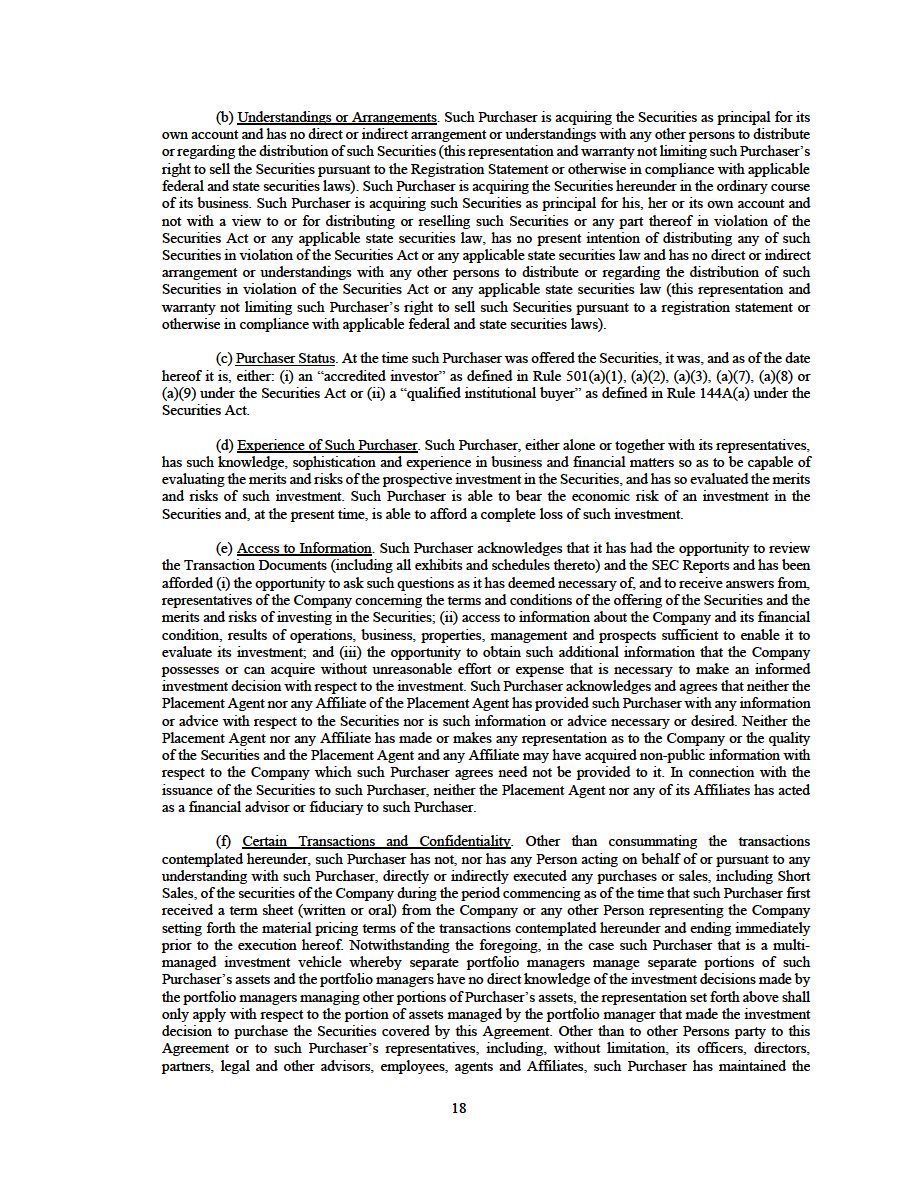 (b) Understandings or Arrangements. Such Purchaser is acquiring the Securities as principal for its own account and has no direct or indirect arrangement or understandings with any other persons to distribute or regarding the distribution of such Securities (this representation and warranty not limiting such Purchaser's right to sell the Securities pursuant to the Registration Statement or otherwise in compliance with applicable federal and state securities laws). Such Purchaser is acquiring the Securities hereunder in the ordinary course of its business. Such Purchaser is acquiring such Securities as principal for his, her or its own account and not with a view to or for distributing or reselling such Securities or any part thereof in violation of the Securities Act or any applicable state securities law, has no present intention of distributing any of such Securities in violation of the Securities Act or any applicable state securities law and has no direct or indirect arrangement or understandings with any other persons to distribute or regarding the distribution of such Securities in violation of the Securities Act or any applicable state securities law (this representation and warranty not limiting such Purchaser's right to sell such Securities pursuant to a registration statement or otherwise in compliance with applicable federal and state securities laws).

(c) Purchaser Status. At the time such Purchaser was offered the Securities, it was, and as of the date hereof it is, either: (i) an "accredited investor" as defined in Rule 501(a)(1), (a)(2), (a)(3), (a)(7), (a)(8) or (a)(9) under the Securities Act or (ii) a "qualified institutional buyer" as defined in Rule 144A(a) under the Securities Act.

(d) Experience of Such Purchaser. Such Purchaser, either alone or together with its representatives, has such knowledge, sophistication and experience in business and financial matters so as to be capable of evaluating the merits and risks of the prospective investment in the Securities, and has so evaluated the merits and risks of such investment. Such Purchaser is able to bear the economic risk of an investment in the Securities and, at the present time, is able to afford a complete loss of such investment.

(e) Access to Information. Such Purchaser acknowledges that it has had the opportunity to review the Transaction Documents (including all exhibits and schedules thereto) and the SEC Reports and has been afforded (i) the opportunity to ask such questions as it has deemed necessary of, and to receive answers from, representatives of the Company concerning the terms and conditions of the offering of the Securities and the merits and risks of investing in the Securities; (ii) access to information about the Company and its financial condition, results of operations, business, properties, management and prospects sufficient to enable it to evaluate its investment; and (iii) the opportunity to obtain such additional information that the Company possesses or can acquire without unreasonable effort or expense that is necessary to make an informed investment decision with respect to the investment. Such Purchaser acknowledges and agrees that neither the Placement Agent nor any Affiliate of the Placement Agent has provided such Purchaser with any information or advice with respect to the Securities nor is such information or advice necessary or desired. Neither the Placement Agent nor any Affiliate has made or makes any representation as to the Company or the quality of the Securities and the Placement Agent and any Affiliate may have acquired non-public information with respect to the Company which such Purchaser agrees need not be provided to it. In connection with the issuance of the Securities to such Purchaser, neither the Placement Agent nor any of its Affiliates has acted as a financial advisor or fiduciary to such Purchaser.

(f) Certain Transactions and Confidentiality. Other than consummating the transactions contemplated hereunder, such Purchaser has not, nor has any Person acting on behalf of or pursuant to any understanding with such Purchaser, directly or indirectly executed any purchases or sales, including Short Sales, of the securities of the Company during the period commencing as of the time that such Purchaser first received a term sheet (written or oral) from the Company or any other Person representing the Company setting forth the material pricing terms of the transactions contemplated hereunder and ending immediately prior to the execution hereof. Notwithstanding the foregoing, in the case such Purchaser that is a multi-managed investment vehicle whereby separate portfolio managers manage separate portions of such Purchaser's assets and the portfolio managers have no direct knowledge of the investment decisions made by the portfolio managers managing other portions of Purchaser's assets, the representation set forth above shall only apply with respect to the portion of assets managed by the portfolio manager that made the investment decision to purchase the Securities covered by this Agreement. Other than to other Persons party to this Agreement or to such Purchaser's representatives, including, without limitation, its officers, directors, partners, legal and other advisors, employees, agents and Affiliates, such Purchaser has maintained the

18